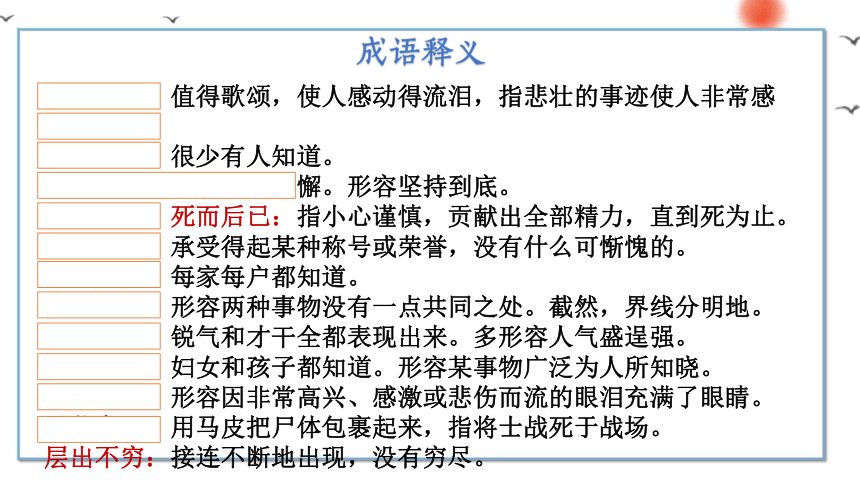 成语释义

值得歌颂，使人感动得流泪，指悲壮的事迹使人非常感

很少有人知道。

懈。形容坚持到底。

死而后已：指小心谨慎，贡献出全部精力，直到死为止。

承受得起某种称号或荣誉，没有什么可惭愧的。

每家每户都知道。

形容两种事物没有一点共同之处。截然，界线分明地。

锐气和才干全都表现出来。多形容人气盛逞强。

妇女和孩子都知道。形容某事物广泛为人所知晓。

形容因非常高兴、感激或悲伤而流的眼泪充满了眼睛。

用马皮把尸体包裹起来，指将士战死于战场。

层出不穷：接连不断地出现，没有穷尽。